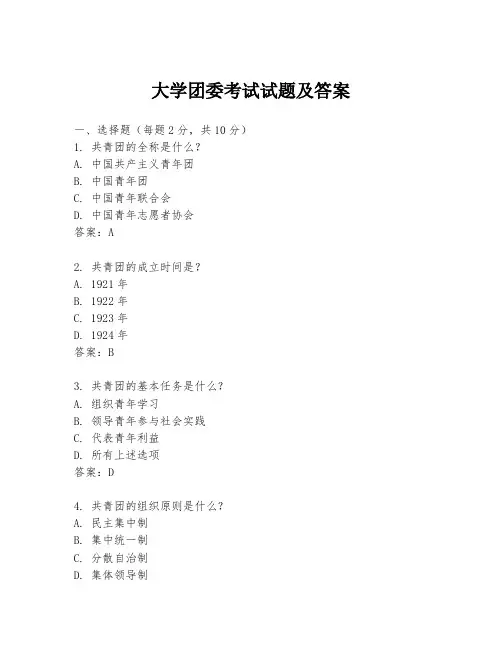 大学团委考试试题及答案

一、选择题（每题 2 分，共 10 分）
1. 共青团的全称是什么？
A. 中国共产主义青年团
B. 中国青年团
C. 中国青年联合会
D. 中国青年志愿者协会
答案：A

2. 共青团的成立时间是？
A. 1921 年
B. 1922 年
C. 1923 年
D. 1924 年
答案：B

3. 共青团的基本任务是什么？
A. 组织青年学习
B. 领导青年参与社会实践
C. 代表青年利益
D. 所有上述选项
答案：D

4. 共青团的组织原则是什么？
A. 民主集中制
B. 集中统一制
C. 分散自治制
D. 集体领导制